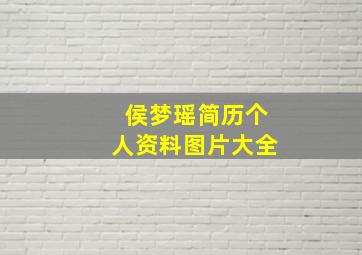 侯梦瑶简历个人资料图片大全